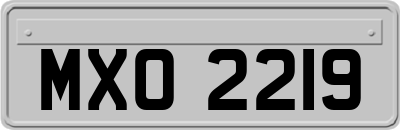 MXO 2219